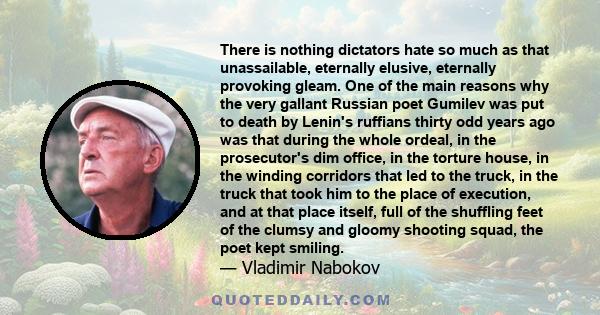 There is nothing dictators hate so much as that unassailable, eternally elusive, eternally provoking gleam. One of the main reasons why the very gallant Russian poet Gumilev was put to death by Lenin's ruffians thirty odd years ago was that during the whole ordeal, in the prosecutor's dim office, in the torture house, in the winding corridors that led to the truck, in the truck that took him to the place of execution, and at that place itself, full of the shuffling feet of the clumsy and gloomy shooting squad, the poet kept smiling.

— Vladimir Nabokov

QUOTEDDAILY.COM